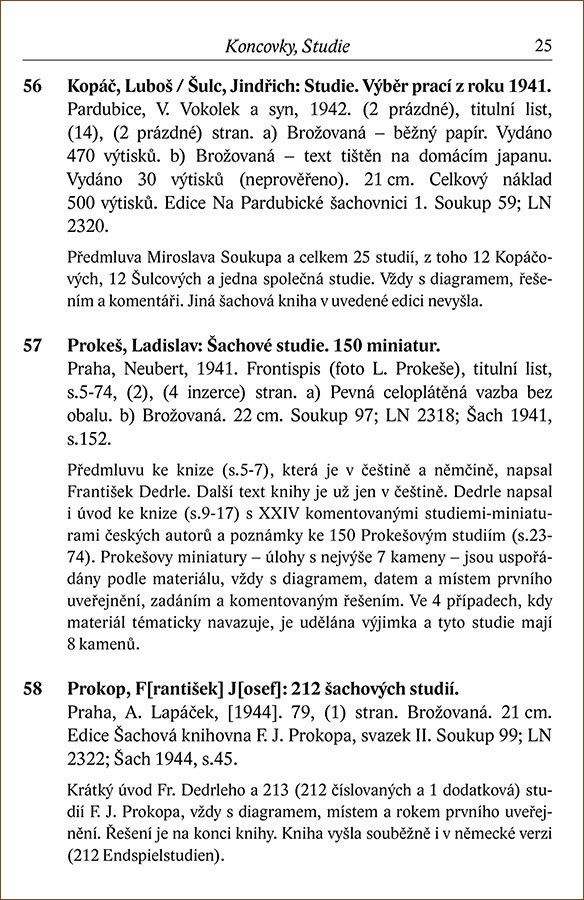 Koncovky, Studie 25

56 Kopáč, Luboš / Šulc, Jindřich: Studie. Výběr prací z roku 1941.
Pardubice, V. Vokolek a syn, 1942. (2 prázdné), titulní list, (14), (2 prázdné) stran. a) Brožovaná – běžný papír. Vydáno 470 výtisků. b) Brožovaná – text tištěn na domácím japanu. Vydáno 30 výtisků (neprověřeno). 21 cm. Celkový náklad 500 výtisků. Edice Na Pardubické šachovnici 1. Soukup 59; LN 2320.

Předmluva Miroslava Soukupa a celkem 25 studií, z toho 12 Kopáčových, 12 Šulcových a jedna společná studie. Vždy s diagramem, řešením a komentáři. Jiná šachová kniha v uvedené edici nevyšla.

57 Prokeš, Ladislav: Šachové studie. 150 miniatur.
Praha, Neubert, 1941. Frontispis (foto L. Prokeše), titulní list, s.5-74, (2), (4 inzerce) stran. a) Pevná celoplátěná vazba bez obalu. b) Brožovaná. 22 cm. Soukup 97; LN 2318; Šach 1941, s.152.

Předmluvu ke knize (s.5-7), která je v češtině a němčině, napsal František Dedrle. Další text knihy je už jen v češtině. Dedrle napsal i úvod ke knize (s.9-17) s XXIV komentovanými studiemi-miniaturami českých autorů a poznámky ke 150 Prokešovým studiím (s.23-74). Prokešovy miniatury – úlohy s nejvýše 7 kameny – jsou uspořádány podle materiálu, vždy s diagramem, datem a místem prvního uveřejnění, zadáním a komentovaným řešením. Ve 4 případech, kdy materiál tématicky navazuje, je udělána výjimka a tyto studie mají 8 kamenů.

58 Prokop, F[rantišek] J[osef]: 212 šachových studií.
Praha, A. Lapáček, [1944]. 79, (1) stran. Brožovaná. 21 cm. Edice Šachová knihovna F. J. Prokopa, svazek II. Soukup 99; LN 2322; Šach 1944, s.45.

Krátký úvod Fr. Dedrleho a 213 (212 číslovaných a 1 dodatková) studií F. J. Prokopa, vždy s diagramem, místem a rokem prvního uveřejnění. Řešení je na konci knihy. Kniha vyšla souběžně i v německé verzi (212 Endspielstudien).